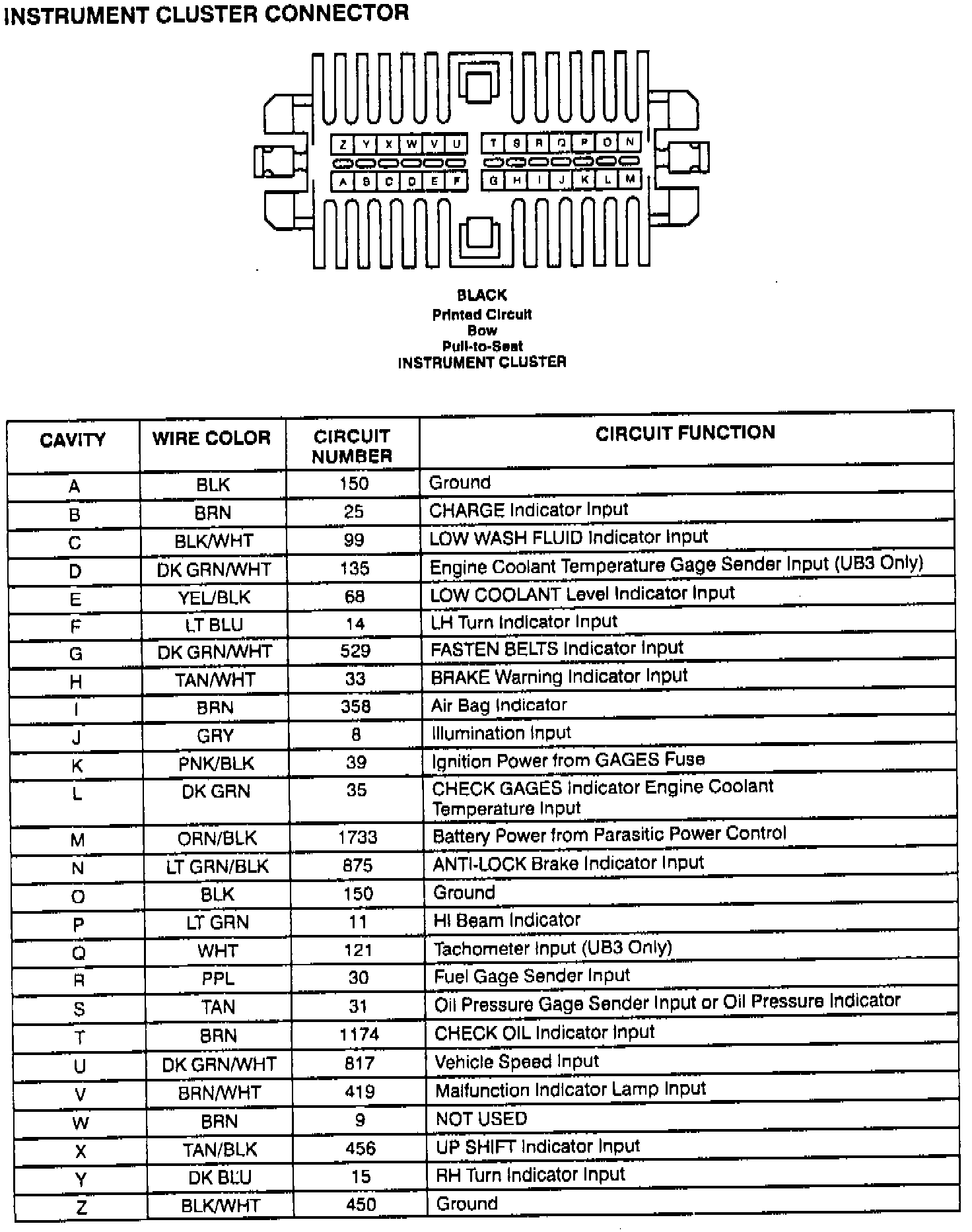 INSTRUMENT CLUSTER CONNECTOR

Z Y X W V U T S R Q P O N

A B C D E F G H I J K L M

BLACK
Printed Circuit
Bow
Pull-to-Seat
INSTRUMENT CLUSTER

| CAVITY | WIRE COLOR | CIRCUIT NUMBER | CIRCUIT FUNCTION |
|---|---|---|---|
| A | BLK | 150 | Ground |
| B | BRN | 25 | CHARGE Indicator Input |
| C | BLK/WHT | 99 | LOW WASH FLUID Indicator Input |
| D | DK GRN/WHT | 135 | Engine Coolant Temperature Gage Sender Input (UB3 Only) |
| E | YEL/BLK | 68 | LOW COOLANT Level Indicator Input |
| F | LT BLU | 14 | LH Turn Indicator Input |
| G | DK GRN/WHT | 529 | FASTEN BELTS Indicator Input |
| H | TAN/WHT | 33 | BRAKE Warning Indicator Input |
| I | BRN | 358 | Air Bag Indicator |
| J | GRY | 8 | Illumination Input |
| K | PNK/BLK | 39 | Ignition Power from GAGES Fuse |
| L | DK GRN | 35 | CHECK GAGES Indicator Engine Coolant Temperature Input |
| M | ORN/BLK | 1733 | Battery Power from Parasitic Power Control |
| N | LT GRN/BLK | 875 | ANTI-LOCK Brake Indicator Input |
| O | BLK | 150 | Ground |
| P | LT GRN | 11 | HI Beam Indicator |
| Q | WHT | 121 | Tachometer Input (UB3 Only) |
| R | PPL | 30 | Fuel Gage Sender Input |
| S | TAN | 31 | Oil Pressure Gage Sender Input or Oil Pressure Indicator |
| T | BRN | 1174 | CHECK OIL Indicator Input |
| U | DK GRN/WHT | 817 | Vehicle Speed Input |
| V | BRN/WHT | 419 | Malfunction Indicator Lamp Input |
| W | BRN | 9 | NOT USED |
| X | TAN/BLK | 456 | UP SHIFT Indicator Input |
| Y | DK BLU | 15 | RH Turn Indicator Input |
| Z | BLK/WHT | 450 | Ground |